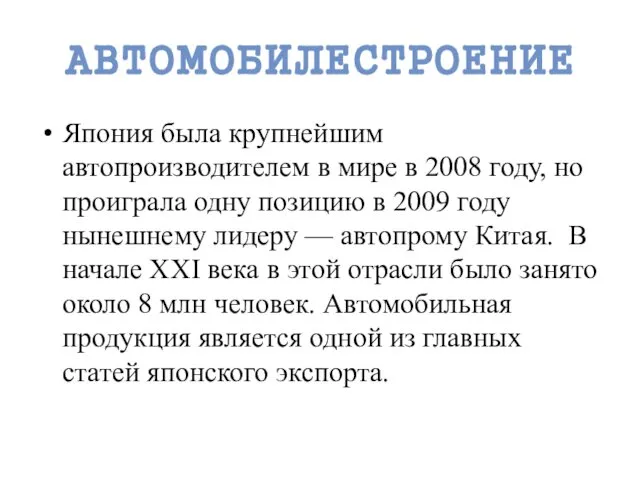 АВТОМОБИЛЕСТРОЕНИЕ

• Япония была крупнейшим автопроизводителем в мире в 2008 году, но проиграла одну позицию в 2009 году нынешнему лидеру — автопрому Китая. В начале XXI века в этой отрасли было занято около 8 млн человек. Автомобильная продукция является одной из главных статей японского экспорта.